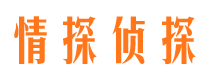 情探侦探